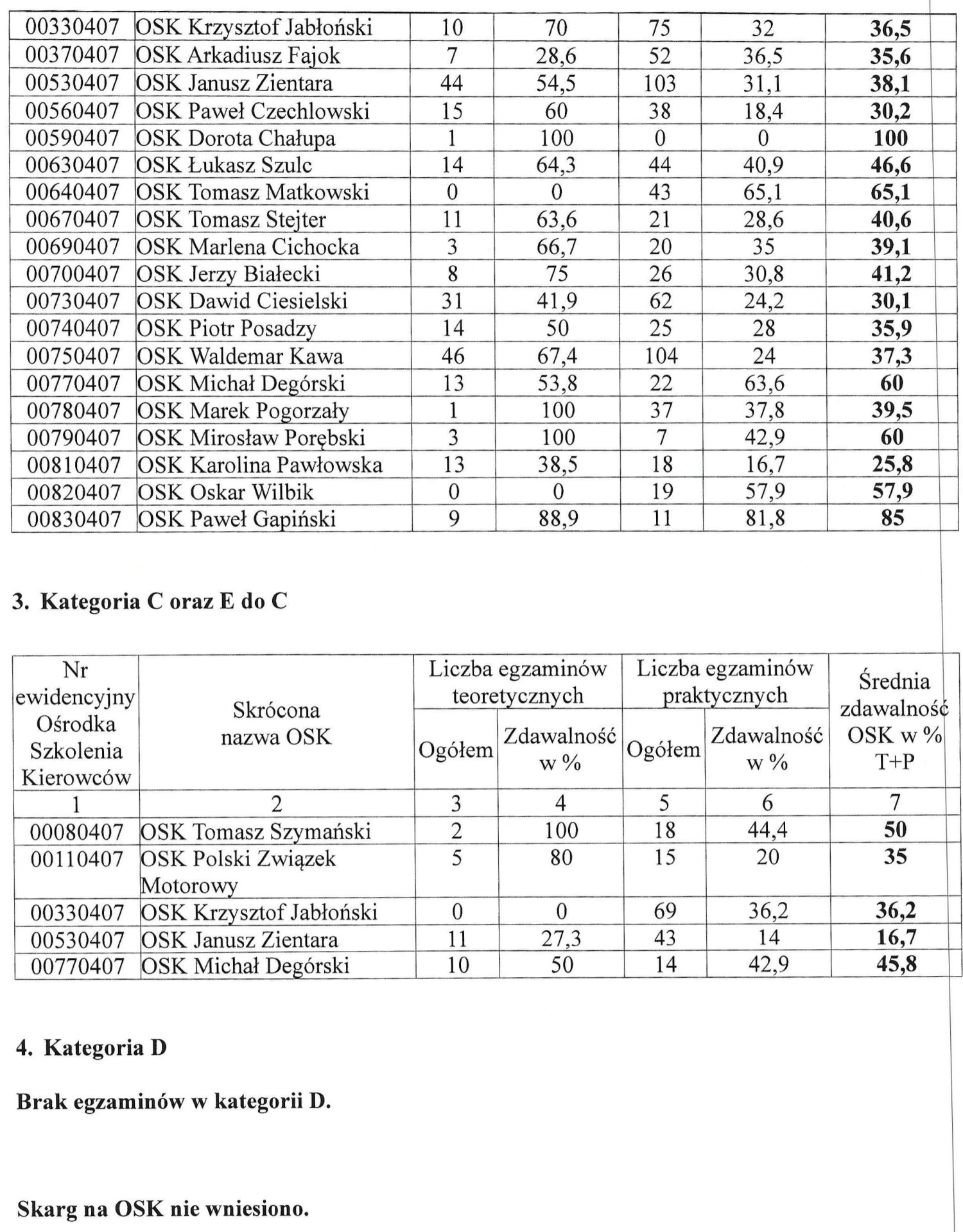 | | | | | | | |
|---|---|---|---|---|---|---|
| 00330407 | OSK Krzysztof Jabłoński | 10 | 70 | 75 | 32 | **36,5** |
| 00370407 | OSK Arkadiusz Fajok | 7 | 28,6 | 52 | 36,5 | **35,6** |
| 00530407 | OSK Janusz Zientara | 44 | 54,5 | 103 | 31,1 | **38,1** |
| 00560407 | OSK Paweł Czechlowski | 15 | 60 | 38 | 18,4 | **30,2** |
| 00590407 | OSK Dorota Chałupa | 1 | 100 | 0 | 0 | **100** |
| 00630407 | OSK Łukasz Szulc | 14 | 64,3 | 44 | 40,9 | **46,6** |
| 00640407 | OSK Tomasz Matkowski | 0 | 0 | 43 | 65,1 | **65,1** |
| 00670407 | OSK Tomasz Stejter | 11 | 63,6 | 21 | 28,6 | **40,6** |
| 00690407 | OSK Marlena Cichocka | 3 | 66,7 | 20 | 35 | **39,1** |
| 00700407 | OSK Jerzy Białecki | 8 | 75 | 26 | 30,8 | **41,2** |
| 00730407 | OSK Dawid Ciesielski | 31 | 41,9 | 62 | 24,2 | **30,1** |
| 00740407 | OSK Piotr Posadzy | 14 | 50 | 25 | 28 | **35,9** |
| 00750407 | OSK Waldemar Kawa | 46 | 67,4 | 104 | 24 | **37,3** |
| 00770407 | OSK Michał Degórski | 13 | 53,8 | 22 | 63,6 | **60** |
| 00780407 | OSK Marek Pogorzały | 1 | 100 | 37 | 37,8 | **39,5** |
| 00790407 | OSK Mirosław Porębski | 3 | 100 | 7 | 42,9 | **60** |
| 00810407 | OSK Karolina Pawłowska | 13 | 38,5 | 18 | 16,7 | **25,8** |
| 00820407 | OSK Oskar Wilbik | 0 | 0 | 19 | 57,9 | **57,9** |
| 00830407 | OSK Paweł Gapiński | 9 | 88,9 | 11 | 81,8 | **85** |

**3. Kategoria C oraz E do C**

| Nr ewidencyjny Ośrodka Szkolenia Kierowców | Skrócona nazwa OSK | Liczba egzaminów teoretycznych Ogółem | Liczba egzaminów teoretycznych Zdawalność w % | Liczba egzaminów praktycznych Ogółem | Liczba egzaminów praktycznych Zdawalność w % | Średnia zdawalność OSK w % T+P |
|---|---|---|---|---|---|---|
| 1 | 2 | 3 | 4 | 5 | 6 | 7 |
| 00080407 | OSK Tomasz Szymański | 2 | 100 | 18 | 44,4 | **50** |
| 00110407 | OSK Polski Związek Motorowy | 5 | 80 | 15 | 20 | **35** |
| 00330407 | OSK Krzysztof Jabłoński | 0 | 0 | 69 | 36,2 | **36,2** |
| 00530407 | OSK Janusz Zientara | 11 | 27,3 | 43 | 14 | **16,7** |
| 00770407 | OSK Michał Degórski | 10 | 50 | 14 | 42,9 | **45,8** |

**4. Kategoria D**

**Brak egzaminów w kategorii D.**

**Skarg na OSK nie wniesiono.**